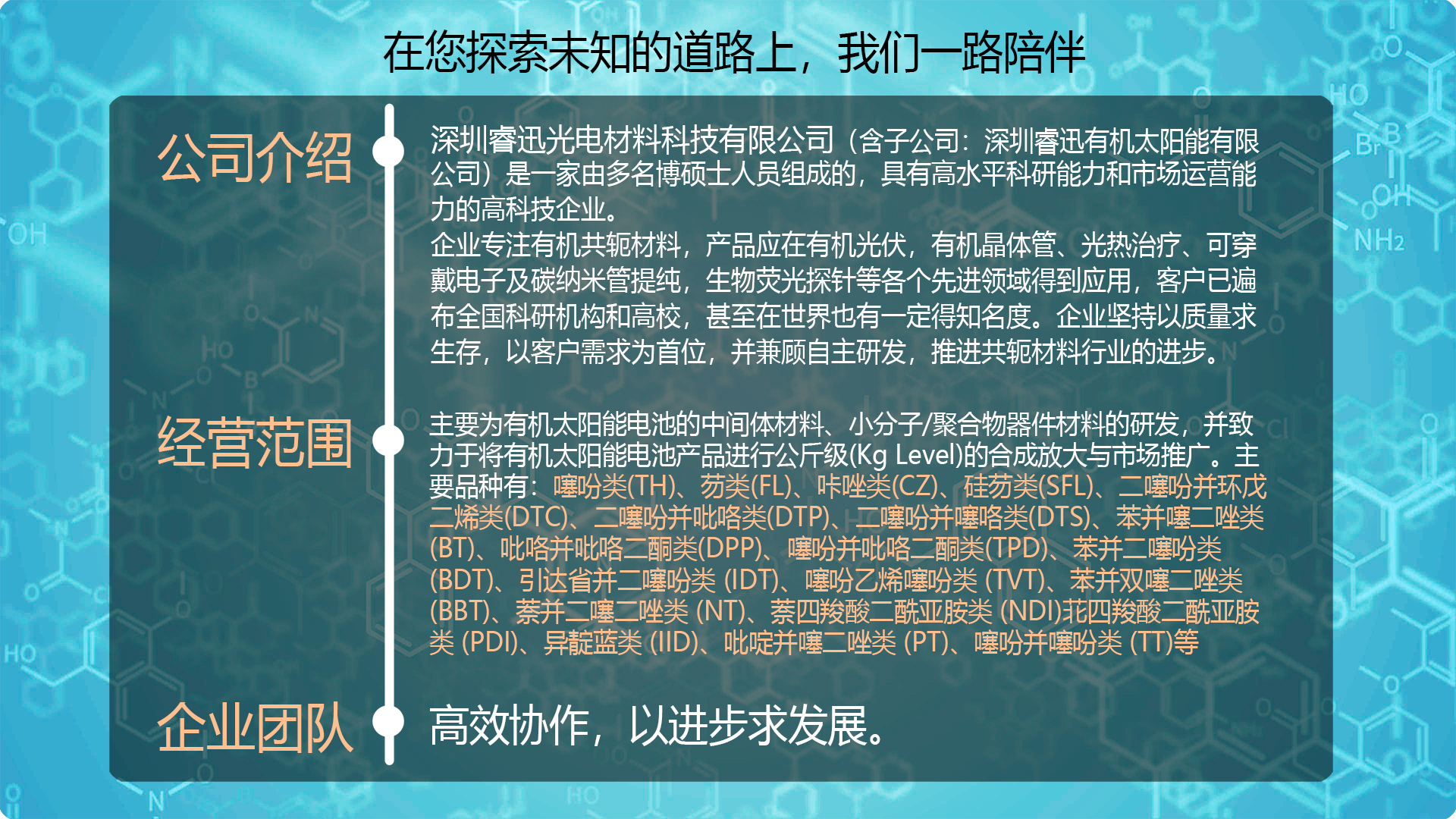 在您探索未知的道路上，我们一路陪伴

公司介绍

深圳睿迅光电材料科技有限公司（含子公司：深圳睿迅有机太阳能有限公司）是一家由多名博硕士人员组成的，具有高水平科研能力和市场运营能力的高科技企业。

企业专注有机共轭材料，产品应在有机光伏，有机晶体管、光热治疗、可穿戴电子及碳纳米管提纯，生物荧光探针等各个先进领域得到应用，客户已遍布全国科研机构和高校，甚至在世界也有一定得知名度。企业坚持以质量求生存，以客户需求为首位，并兼顾自主研发，推进共轭材料行业的进步。

经营范围

主要为有机太阳能电池的中间体材料、小分子/聚合物器件材料的研发，并致力于将有机太阳能电池产品进行公斤级(Kg Level)的合成放大与市场推广。主要品种有：噻吩类(TH)、芴类(FL)、咔唑类(CZ)、硅芴类(SFL)、二噻吩并环戊二烯类(DTC)、二噻吩并吡咯类(DTP)、二噻吩并噻咯类(DTS)、苯并噻二唑类(BT)、吡咯并吡咯二酮类(DPP)、噻吩并吡咯二酮类(TPD)、苯并二噻吩类(BDT)、引达省并二噻吩类 (IDT)、噻吩乙烯噻吩类 (TVT)、苯并双噻二唑类(BBT)、萘并二噻二唑类 (NT)、萘四羧酸二酰亚胺类 (NDI)苝四羧酸二酰亚胺类 (PDI)、异靛蓝类 (IID)、吡啶并噻二唑类 (PT)、噻吩并噻吩类 (TT)等

企业团队

高效协作，以进步求发展。